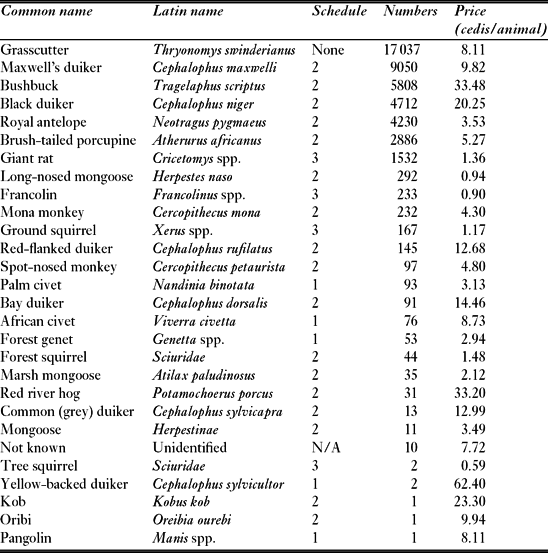 | Common name | Latin name | Schedule | Numbers | Price (cedis/animal) |
|---|---|---|---|---|
| Grasscutter | Thryonomys swinderianus | None | 17 037 | 8.11 |
| Maxwell's duiker | Cephalophus maxwelli | 2 | 9050 | 9.82 |
| Bushbuck | Tragelaphus scriptus | 2 | 5808 | 33.48 |
| Black duiker | Cephalophus niger | 2 | 4712 | 20.25 |
| Royal antelope | Neotragus pygmaeus | 2 | 4230 | 3.53 |
| Brush-tailed porcupine | Atherurus africanus | 2 | 2886 | 5.27 |
| Giant rat | Cricetomys spp. | 3 | 1532 | 1.36 |
| Long-nosed mongoose | Herpestes naso | 2 | 292 | 0.94 |
| Francolin | Francolinus spp. | 3 | 233 | 0.90 |
| Mona monkey | Cercopithecus mona | 2 | 232 | 4.30 |
| Ground squirrel | Xerus spp. | 3 | 167 | 1.17 |
| Red-flanked duiker | Cephalophus rufilatus | 2 | 145 | 12.68 |
| Spot-nosed monkey | Cercopithecus petaurista | 2 | 97 | 4.80 |
| Palm civet | Nandinia binotata | 1 | 93 | 3.13 |
| Bay duiker | Cephalophus dorsalis | 2 | 91 | 14.46 |
| African civet | Viverra civetta | 1 | 76 | 8.73 |
| Forest genet | Genetta spp. | 1 | 53 | 2.94 |
| Forest squirrel | Sciuridae | 2 | 44 | 1.48 |
| Marsh mongoose | Atilax paludinosus | 2 | 35 | 2.12 |
| Red river hog | Potamochoerus porcus | 2 | 31 | 33.20 |
| Common (grey) duiker | Cephalophus sylvicapra | 2 | 13 | 12.99 |
| Mongoose | Herpestinae | 2 | 11 | 3.49 |
| Not known | Unidentified | N/A | 10 | 7.72 |
| Tree squirrel | Sciuridae | 3 | 2 | 0.59 |
| Yellow-backed duiker | Cephalophus sylvicultor | 1 | 2 | 62.40 |
| Kob | Kobus kob | 2 | 1 | 23.30 |
| Oribi | Oreibia ourebi | 2 | 1 | 9.94 |
| Pangolin | Manis spp. | 1 | 1 | 8.11 |